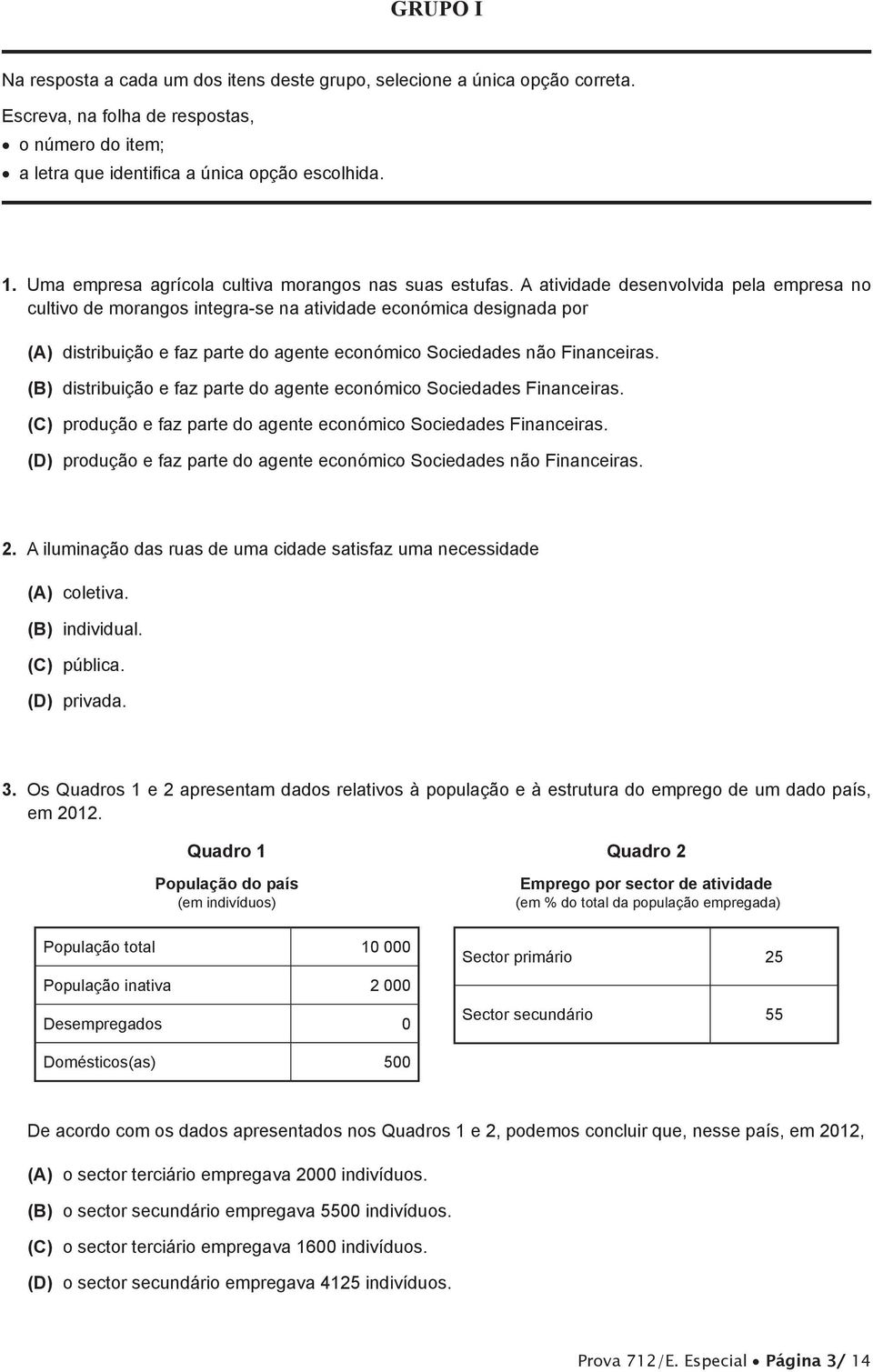 GRUPO I

Na resposta a cada um dos itens deste grupo, selecione a única opção correta.

Escreva, na folha de respostas,
• o número do item;
• a letra que identifica a única opção escolhida.

1. Uma empresa agrícola cultiva morangos nas suas estufas. A atividade desenvolvida pela empresa no cultivo de morangos integra-se na atividade económica designada por

(A) distribuição e faz parte do agente económico Sociedades não Financeiras.
(B) distribuição e faz parte do agente económico Sociedades Financeiras.
(C) produção e faz parte do agente económico Sociedades Financeiras.
(D) produção e faz parte do agente económico Sociedades não Financeiras.

2. A iluminação das ruas de uma cidade satisfaz uma necessidade

(A) coletiva.
(B) individual.
(C) pública.
(D) privada.

3. Os Quadros 1 e 2 apresentam dados relativos à população e à estrutura do emprego de um dado país, em 2012.

Quadro 1

População do país
(em indivíduos)

| População total | 10 000 |
|---|---|
| População inativa | 2 000 |
| Desempregados | 0 |
| Domésticos(as) | 500 |

Quadro 2

Emprego por sector de atividade
(em % do total da população empregada)

| Sector primário | 25 |
|---|---|
| Sector secundário | 55 |

De acordo com os dados apresentados nos Quadros 1 e 2, podemos concluir que, nesse país, em 2012,

(A) o sector terciário empregava 2000 indivíduos.
(B) o sector secundário empregava 5500 indivíduos.
(C) o sector terciário empregava 1600 indivíduos.
(D) o sector secundário empregava 4125 indivíduos.

Prova 712/E. Especial • Página 3/ 14